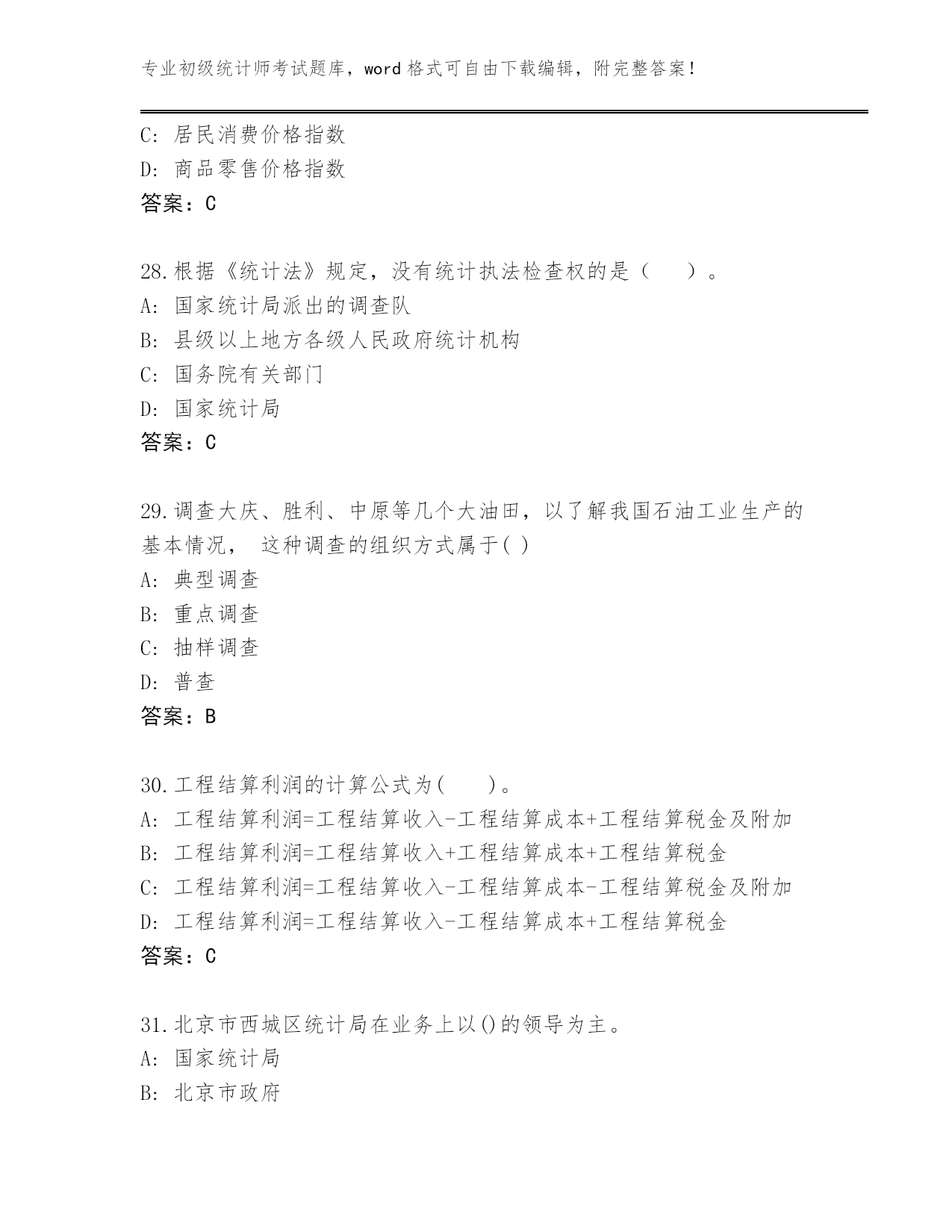 专业初级统计师考试题库，word 格式可自由下载编辑，附完整答案！

C: 居民消费价格指数
D: 商品零售价格指数
答案：C

28.根据《统计法》规定，没有统计执法检查权的是（　　）。
A: 国家统计局派出的调查队
B: 县级以上地方各级人民政府统计机构
C: 国务院有关部门
D: 国家统计局
答案：C

29.调查大庆、胜利、中原等几个大油田，以了解我国石油工业生产的基本情况， 这种调查的组织方式属于( )
A: 典型调查
B: 重点调查
C: 抽样调查
D: 普查
答案：B

30.工程结算利润的计算公式为(　　)。
A: 工程结算利润=工程结算收入-工程结算成本+工程结算税金及附加
B: 工程结算利润=工程结算收入+工程结算成本+工程结算税金
C: 工程结算利润=工程结算收入-工程结算成本-工程结算税金及附加
D: 工程结算利润=工程结算收入-工程结算成本+工程结算税金
答案：C

31.北京市西城区统计局在业务上以()的领导为主。
A: 国家统计局
B: 北京市政府